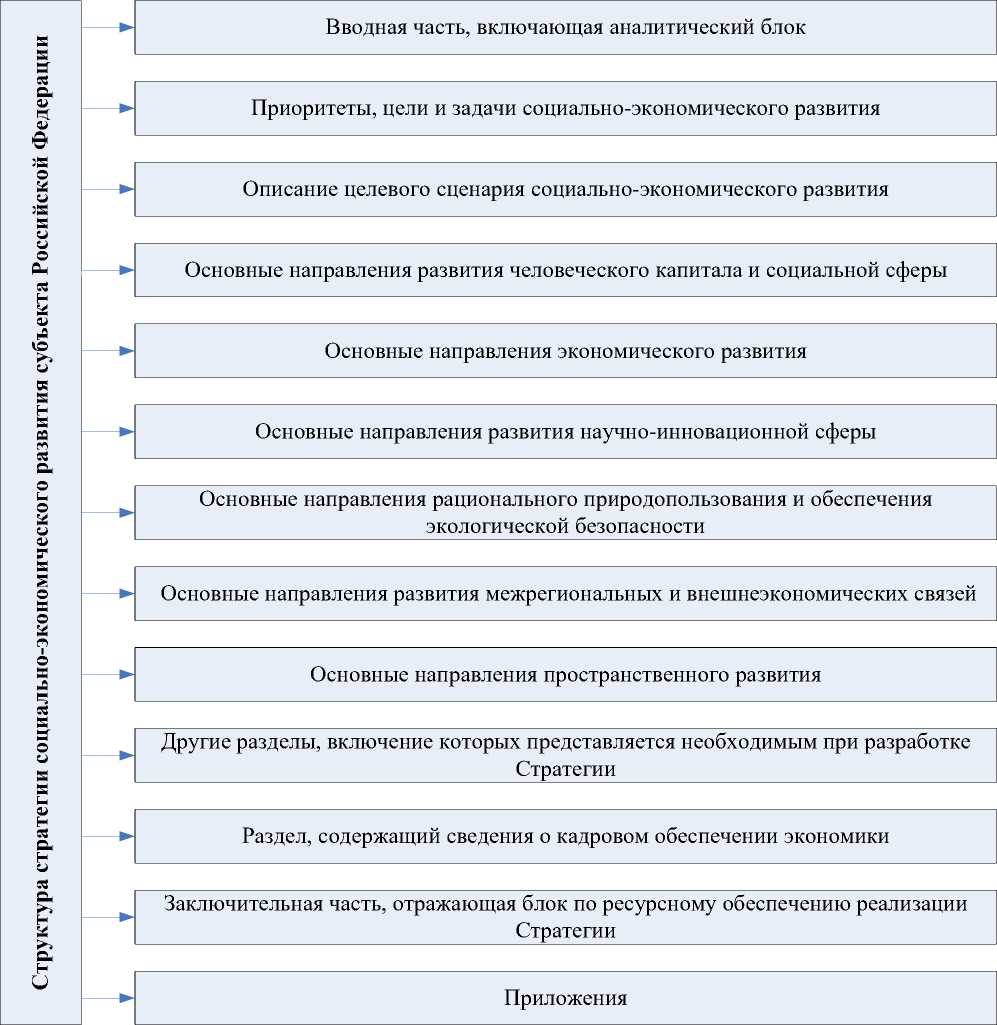 Структура стратегии социально-экономического развития субъекта Российской Федерации

Вводная часть, включающая аналитический блок

Приоритеты, цели и задачи социально-экономического развития

Описание целевого сценария социально-экономического развития

Основные направления развития человеческого капитала и социальной сферы

Основные направления экономического развития

Основные направления развития научно-инновационной сферы

Основные направления рационального природопользования и обеспечения экологической безопасности

Основные направления развития межрегиональных и внешнеэкономических связей

Основные направления пространственного развития

Другие разделы, включение которых представляется необходимым при разработке Стратегии

Раздел, содержащий сведения о кадровом обеспечении экономики

Заключительная часть, отражающая блок по ресурсному обеспечению реализации Стратегии

Приложения